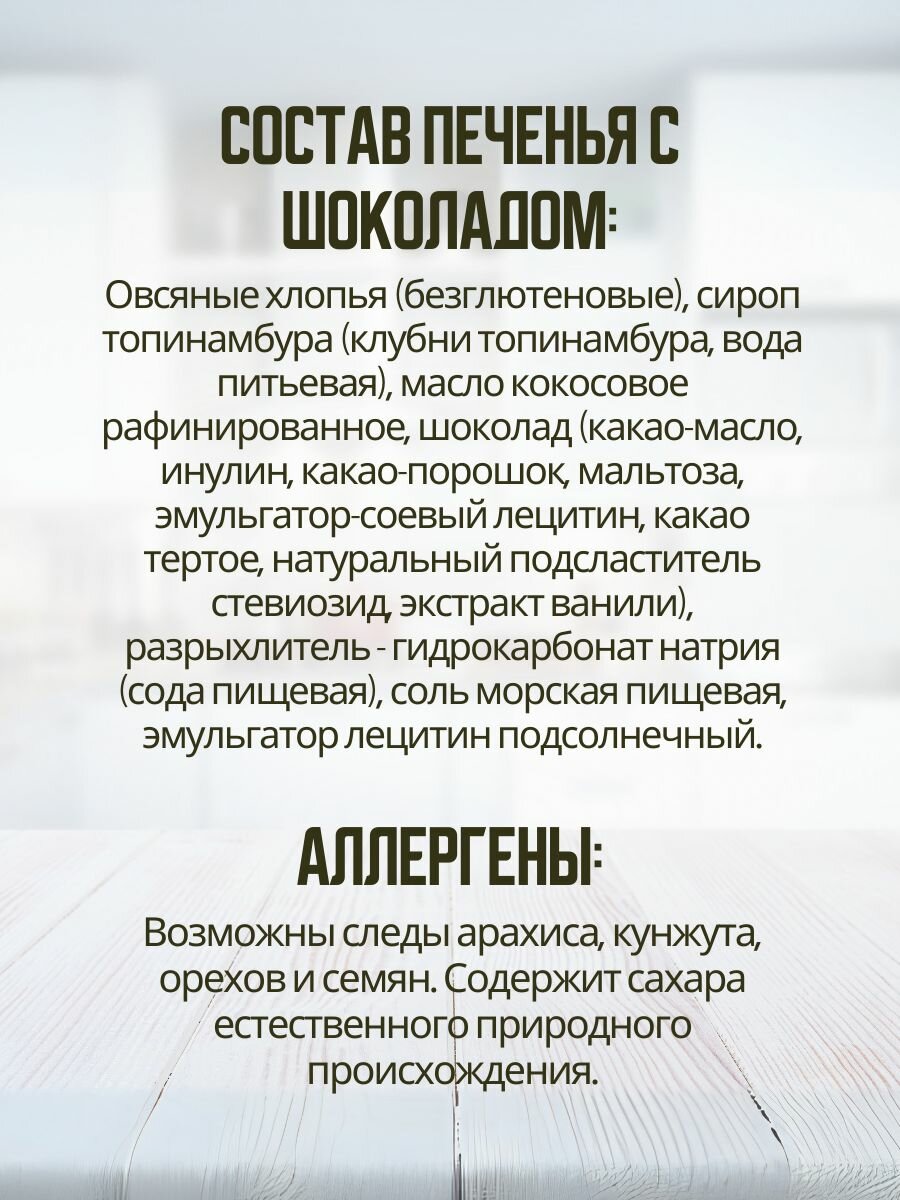 СОСТАВ ПЕЧЕНЬЯ С ШОКОЛАДОМ:

Овсяные хлопья (безглютеновые), сироп топинамбура (клубни топинамбура, вода питьевая), масло кокосовое рафинированное, шоколад (какао-масло, инулин, какао-порошок, мальтоза, эмульгатор-соевый лецитин, какао тертое, натуральный подсластитель стевиозид, экстракт ванили), разрыхлитель - гидрокарбонат натрия (сода пищевая), соль морская пищевая, эмульгатор лецитин подсолнечный.

АЛЛЕРГЕНЫ:

Возможны следы арахиса, кунжута, орехов и семян. Содержит сахара естественного природного происхождения.